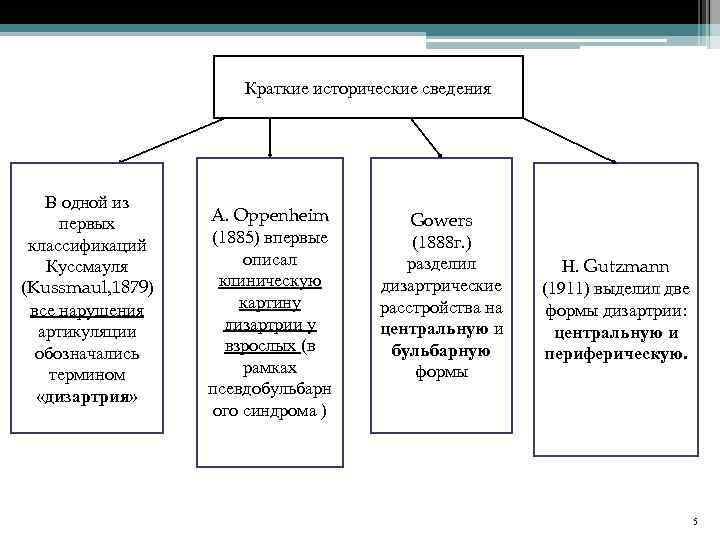 Краткие исторические сведения

В одной из первых классификаций Куссмауля (Kussmaul,1879) все нарушения артикуляции обозначались термином «дизартрия»

A. Oppenheim (1885) впервые описал клиническую картину дизартрии у взрослых (в рамках псевдобульбарного синдрома )

Gowers (1888г.) разделил дизартрические расстройства на центральную и бульбарную формы

H. Gutzmann (1911) выделил две формы дизартрии: центральную и периферическую.

5